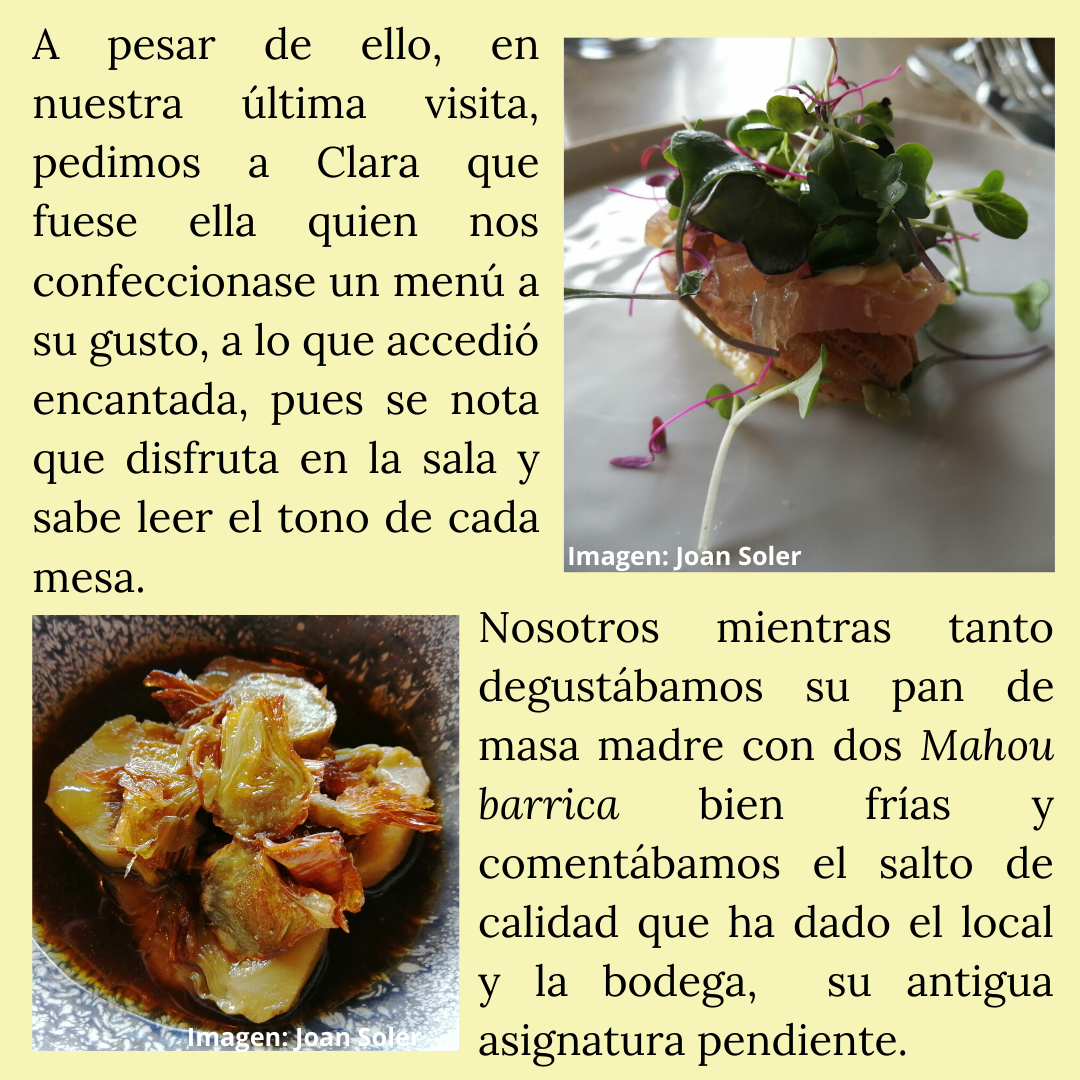 A pesar de ello, en nuestra última visita, pedimos a Clara que fuese ella quien nos confeccionase un menú a su gusto, a lo que accedió encantada, pues se nota que disfruta en la sala y sabe leer el tono de cada mesa.

Imagen: Joan Soler

Imagen: Joan Soler

Nosotros mientras tanto degustábamos su pan de masa madre con dos Mahou barrica bien frías y comentábamos el salto de calidad que ha dado el local y la bodega,  su antigua asignatura pendiente.